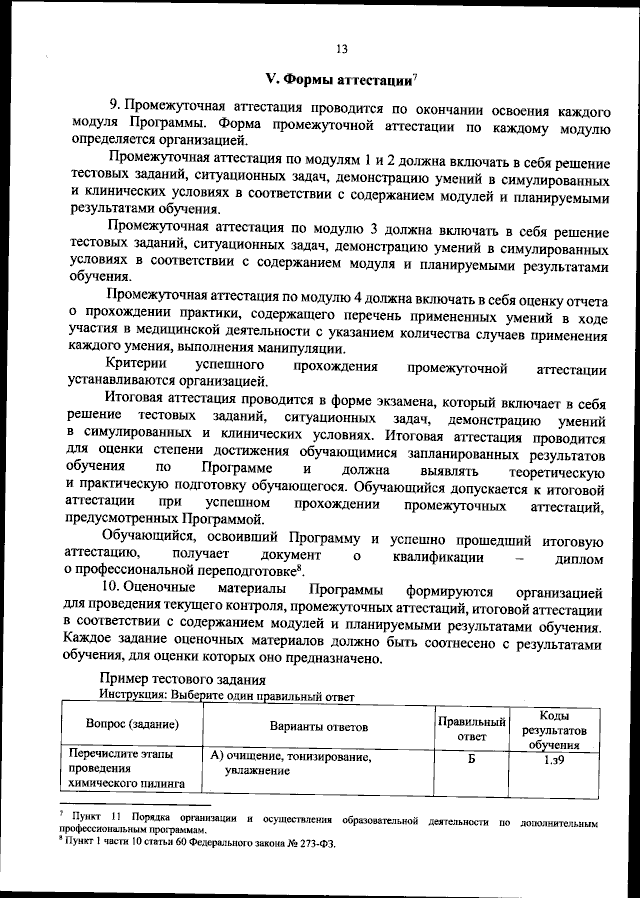 13

V. Формы аттестации$^{7}$

9. Промежуточная аттестация проводится по окончании освоения каждого модуля Программы. Форма промежуточной аттестации по каждому модулю определяется организацией.

Промежуточная аттестация по модулям 1 и 2 должна включать в себя решение тестовых заданий, ситуационных задач, демонстрацию умений в симулированных и клинических условиях в соответствии с содержанием модулей и планируемыми результатами обучения.

Промежуточная аттестация по модулю 3 должна включать в себя решение тестовых заданий, ситуационных задач, демонстрацию умений в симулированных условиях в соответствии с содержанием модуля и планируемыми результатами обучения.

Промежуточная аттестация по модулю 4 должна включать в себя оценку отчета о прохождении практики, содержащего перечень примененных умений в ходе участия в медицинской деятельности с указанием количества случаев применения каждого умения, выполнения манипуляции.

Критерии успешного прохождения промежуточной аттестации устанавливаются организацией.

Итоговая аттестация проводится в форме экзамена, который включает в себя решение тестовых заданий, ситуационных задач, демонстрацию умений в симулированных и клинических условиях. Итоговая аттестация проводится для оценки степени достижения обучающимися запланированных результатов обучения по Программе и должна выявлять теоретическую и практическую подготовку обучающегося. Обучающийся допускается к итоговой аттестации при успешном прохождении промежуточных аттестаций, предусмотренных Программой.

Обучающийся, освоивший Программу и успешно прошедший итоговую аттестацию, получает документ о квалификации – диплом о профессиональной переподготовке$^{8}$.

10. Оценочные материалы Программы формируются организацией для проведения текущего контроля, промежуточных аттестаций, итоговой аттестации в соответствии с содержанием модулей и планируемыми результатами обучения. Каждое задание оценочных материалов должно быть соотнесено с результатами обучения, для оценки которых оно предназначено.

Пример тестового задания

Инструкция: Выберите один правильный ответ

| Вопрос (задание) | Варианты ответов | Правильный ответ | Коды результатов обучения |
|---|---|---|---|
| Перечислите этапы проведения химического пилинга | А) очищение, тонизирование, увлажнение | Б | 1.з9 |

$^{7}$ Пункт 11 Порядка организации и осуществления образовательной деятельности по дополнительным профессиональным программам.

$^{8}$ Пункт 1 части 10 статьи 60 Федерального закона № 273-ФЗ.